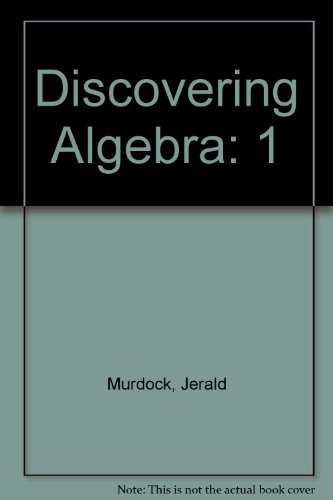 Discovering Algebra: 1

Murdock, Jerald

Note: This is not the actual book cover